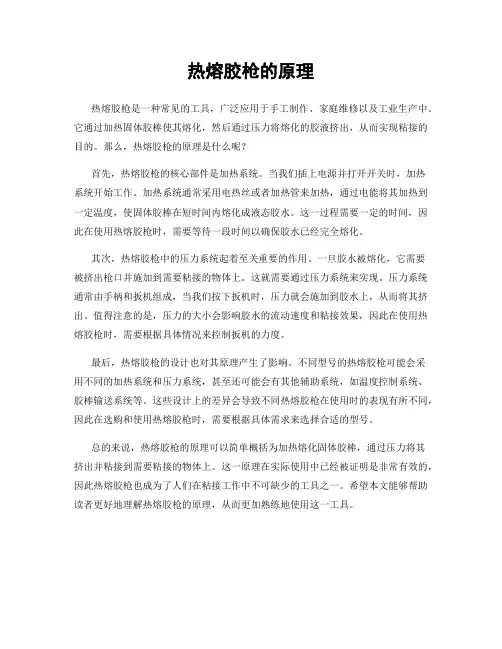 热熔胶枪的原理

热熔胶枪是一种常见的工具，广泛应用于手工制作、家庭维修以及工业生产中。它通过加热固体胶棒使其熔化，然后通过压力将熔化的胶液挤出，从而实现粘接的目的。那么，热熔胶枪的原理是什么呢？

首先，热熔胶枪的核心部件是加热系统。当我们插上电源并打开开关时，加热系统开始工作。加热系统通常采用电热丝或者加热管来加热，通过电能将其加热到一定温度，使固体胶棒在短时间内熔化成液态胶水。这一过程需要一定的时间，因此在使用热熔胶枪时，需要等待一段时间以确保胶水已经完全熔化。

其次，热熔胶枪中的压力系统起着至关重要的作用。一旦胶水被熔化，它需要被挤出枪口并施加到需要粘接的物体上。这就需要通过压力系统来实现。压力系统通常由手柄和扳机组成，当我们按下扳机时，压力就会施加到胶水上，从而将其挤出。值得注意的是，压力的大小会影响胶水的流动速度和粘接效果，因此在使用热熔胶枪时，需要根据具体情况来控制扳机的力度。

最后，热熔胶枪的设计也对其原理产生了影响。不同型号的热熔胶枪可能会采用不同的加热系统和压力系统，甚至还可能会有其他辅助系统，如温度控制系统、胶棒输送系统等。这些设计上的差异会导致不同热熔胶枪在使用时的表现有所不同，因此在选购和使用热熔胶枪时，需要根据具体需求来选择合适的型号。

总的来说，热熔胶枪的原理可以简单概括为加热熔化固体胶棒，通过压力将其挤出并粘接到需要粘接的物体上。这一原理在实际使用中已经被证明是非常有效的，因此热熔胶枪也成为了人们在粘接工作中不可缺少的工具之一。希望本文能够帮助读者更好地理解热熔胶枪的原理，从而更加熟练地使用这一工具。